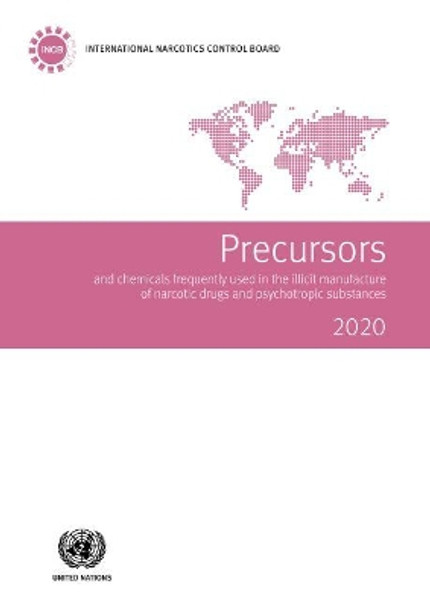 INCB

INTERNATIONAL NARCOTICS CONTROL BOARD

Precursors

and chemicals frequently used in the illicit manufacture of narcotic drugs and psychotropic substances

2020

UNITED NATIONS